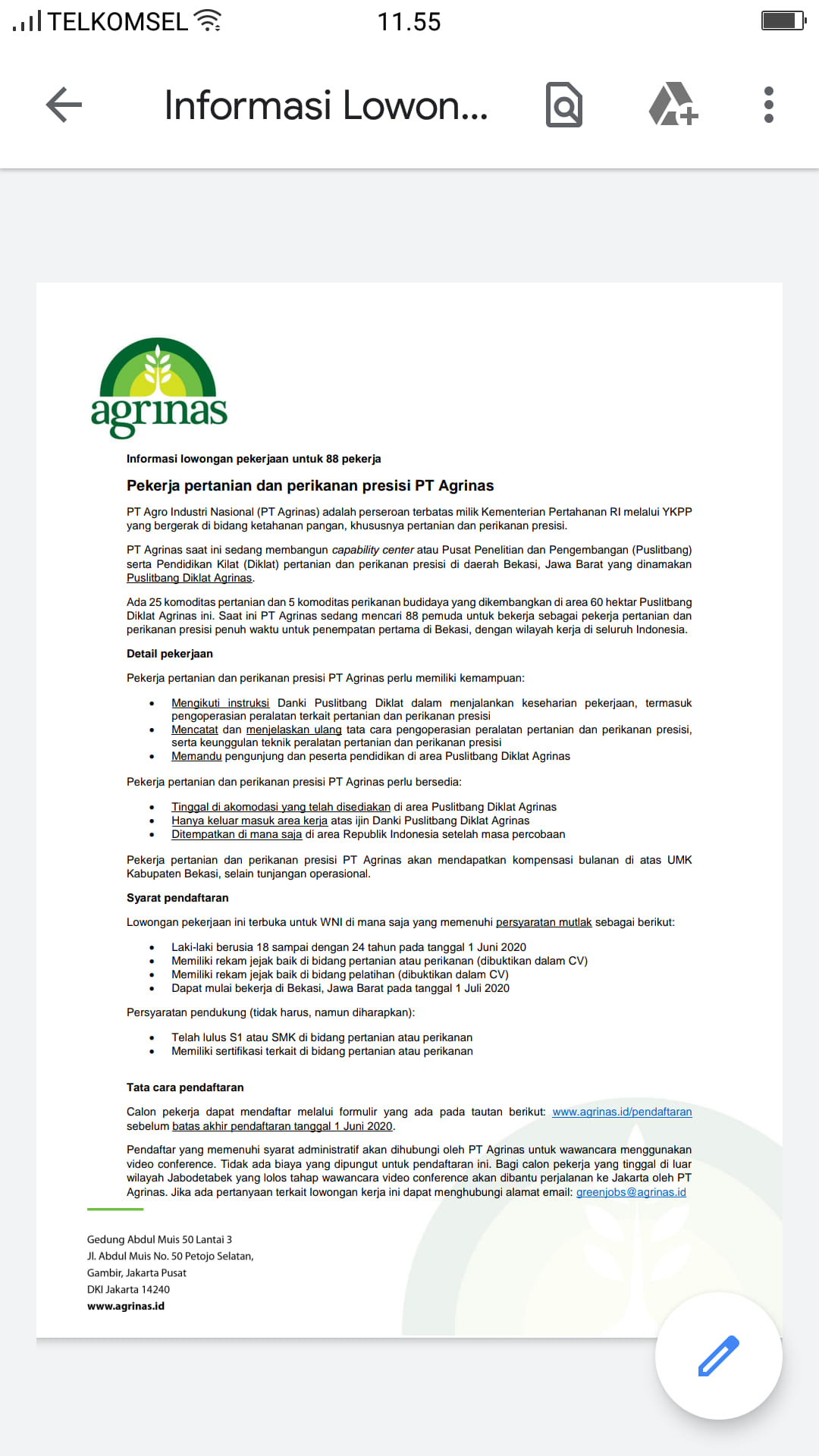 TELKOMSEL 11.55

Informasi Lowon...

agrinas

Informasi lowongan pekerjaan untuk 88 pekerja

Pekerja pertanian dan perikanan presisi PT Agrinas

PT Agro Industri Nasional (PT Agrinas) adalah perseroan terbatas milik Kementerian Pertahanan RI melalui YKPP yang bergerak di bidang ketahanan pangan, khususnya pertanian dan perikanan presisi.

PT Agrinas saat ini sedang membangun capability center atau Pusat Penelitian dan Pengembangan (Puslitbang) serta Pendidikan Kilat (Diklat) pertanian dan perikanan presisi di daerah Bekasi, Jawa Barat yang dinamakan Puslitbang Diklat Agrinas.

Ada 25 komoditas pertanian dan 5 komoditas perikanan budidaya yang dikembangkan di area 60 hektar Puslitbang Diklat Agrinas ini. Saat ini PT Agrinas sedang mencari 88 pemuda untuk bekerja sebagai pekerja pertanian dan perikanan presisi penuh waktu untuk penempatan pertama di Bekasi, dengan wilayah kerja di seluruh Indonesia.

Detail pekerjaan

Pekerja pertanian dan perikanan presisi PT Agrinas perlu memiliki kemampuan:

• Mengikuti instruksi Danki Puslitbang Diklat dalam menjalankan keseharian pekerjaan, termasuk pengoperasian peralatan terkait pertanian dan perikanan presisi
• Mencatat dan menjelaskan ulang tata cara pengoperasian peralatan pertanian dan perikanan presisi, serta keunggulan teknik peralatan pertanian dan perikanan presisi
• Memandu pengunjung dan peserta pendidikan di area Puslitbang Diklat Agrinas

Pekerja pertanian dan perikanan presisi PT Agrinas perlu bersedia:

• Tinggal di akomodasi yang telah disediakan di area Puslitbang Diklat Agrinas
• Hanya keluar masuk area kerja atas ijin Danki Puslitbang Diklat Agrinas
• Ditempatkan di mana saja di area Republik Indonesia setelah masa percobaan

Pekerja pertanian dan perikanan presisi PT Agrinas akan mendapatkan kompensasi bulanan di atas UMK Kabupaten Bekasi, selain tunjangan operasional.

Syarat pendaftaran

Lowongan pekerjaan ini terbuka untuk WNI di mana saja yang memenuhi persyaratan mutlak sebagai berikut:

• Laki-laki berusia 18 sampai dengan 24 tahun pada tanggal 1 Juni 2020
• Memiliki rekam jejak baik di bidang pertanian atau perikanan (dibuktikan dalam CV)
• Memiliki rekam jejak baik di bidang pelatihan (dibuktikan dalam CV)
• Dapat mulai bekerja di Bekasi, Jawa Barat pada tanggal 1 Juli 2020

Persyaratan pendukung (tidak harus, namun diharapkan):

• Telah lulus S1 atau SMK di bidang pertanian atau perikanan
• Memiliki sertifikasi terkait di bidang pertanian atau perikanan

Tata cara pendaftaran

Calon pekerja dapat mendaftar melalui formulir yang ada pada tautan berikut: www.agrinas.id/pendaftaran sebelum batas akhir pendaftaran tanggal 1 Juni 2020.

Pendaftar yang memenuhi syarat administratif akan dihubungi oleh PT Agrinas untuk wawancara menggunakan video conference. Tidak ada biaya yang dipungut untuk pendaftaran ini. Bagi calon pekerja yang tinggal di luar wilayah Jabodetabek yang lolos tahap wawancara video conference akan dibantu perjalanan ke Jakarta oleh PT Agrinas. Jika ada pertanyaan terkait lowongan kerja ini dapat menghubungi alamat email: greenjobs@agrinas.id

Gedung Abdul Muis 50 Lantai 3
Jl. Abdul Muis No. 50 Petojo Selatan,
Gambir, Jakarta Pusat
DKI Jakarta 14240
www.agrinas.id